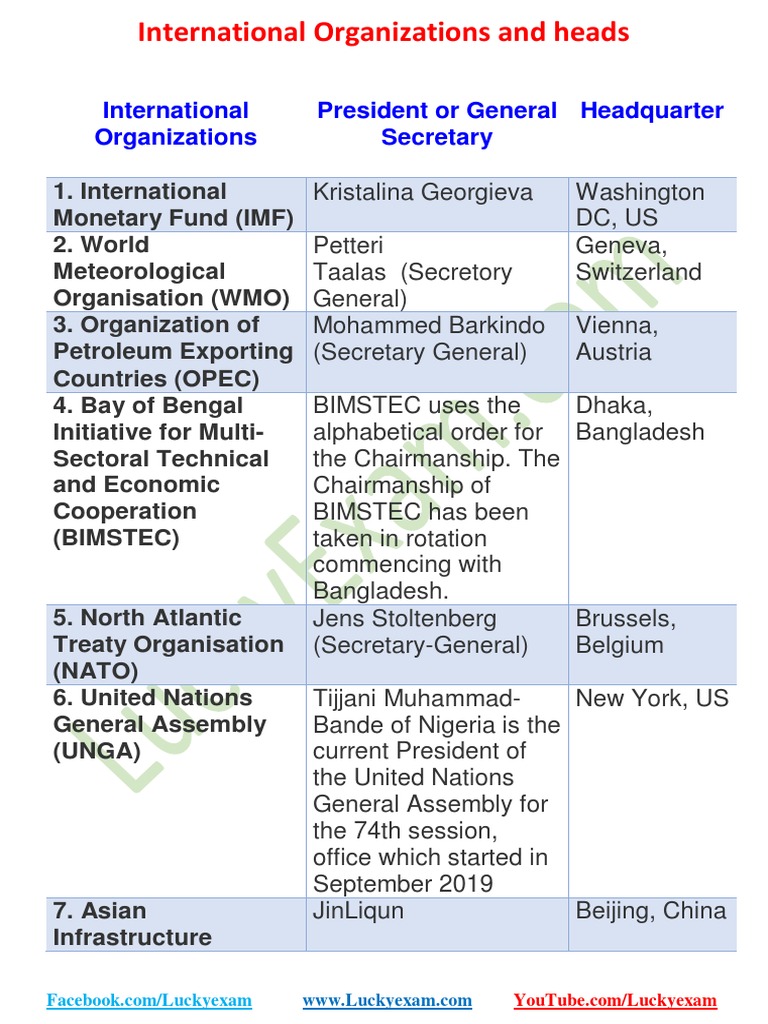 International Organizations and heads

| International Organizations | President or General Secretary | Headquarter |
|---|---|---|
| 1. International Monetary Fund (IMF) | Kristalina Georgieva | Washington DC, US |
| 2. World Meteorological Organisation (WMO) | Petteri Taalas (Secretory General) | Geneva, Switzerland |
| 3. Organization of Petroleum Exporting Countries (OPEC) | Mohammed Barkindo (Secretary General) | Vienna, Austria |
| 4. Bay of Bengal Initiative for Multi-Sectoral Technical and Economic Cooperation (BIMSTEC) | BIMSTEC uses the alphabetical order for the Chairmanship. The Chairmanship of BIMSTEC has been taken in rotation commencing with Bangladesh. | Dhaka, Bangladesh |
| 5. North Atlantic Treaty Organisation (NATO) | Jens Stoltenberg (Secretary-General) | Brussels, Belgium |
| 6. United Nations General Assembly (UNGA) | Tijjani Muhammad-Bande of Nigeria is the current President of the United Nations General Assembly for the 74th session, office which started in September 2019 | New York, US |
| 7. Asian Infrastructure | JinLiqun | Beijing, China |

LuckyExam.com

Facebook.com/Luckyexam www.Luckyexam.com YouTube.com/Luckyexam